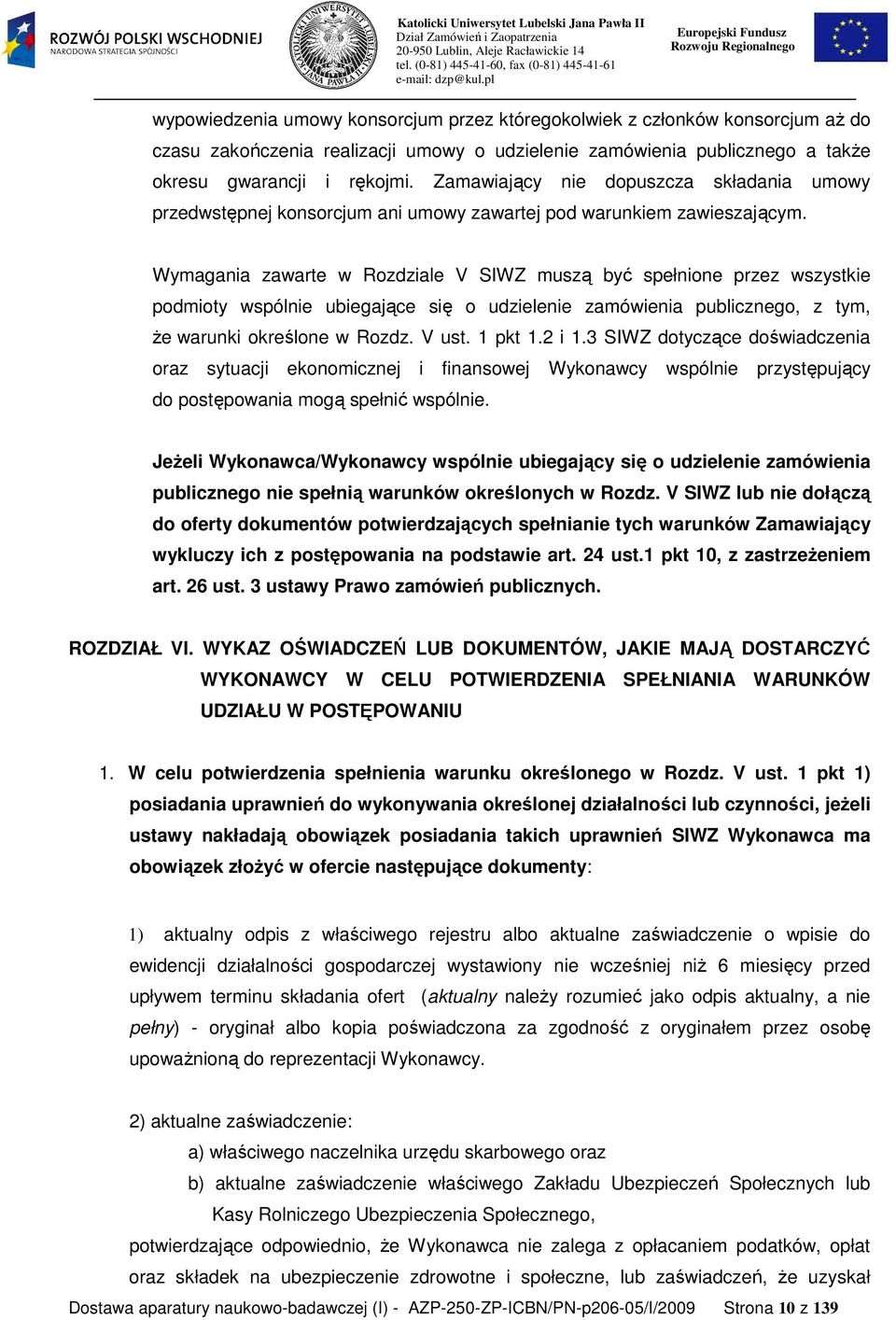 ROZWÓJ POLSKI WSCHODNIEJ
NARODOWA STRATEGIA SPÓJNOŚCI

KATOLICKI UNIWERSYTET LUBELSKI JANA PAWŁA II

Katolicki Uniwersytet Lubelski Jana Pawła II
Dział Zamówień i Zaopatrzenia
20-950 Lublin, Aleje Racławickie 14
tel. (0-81) 445-41-60, fax (0-81) 445-41-61
e-mail: dzp@kul.pl

Europejski Fundusz Rozwoju Regionalnego

wypowiedzenia umowy konsorcjum przez któregokolwiek z członków konsorcjum aż do czasu zakończenia realizacji umowy o udzielenie zamówienia publicznego a także okresu gwarancji i rękojmi. Zamawiający nie dopuszcza składania umowy przedwstępnej konsorcjum ani umowy zawartej pod warunkiem zawieszającym.

Wymagania zawarte w Rozdziale V SIWZ muszą być spełnione przez wszystkie podmioty wspólnie ubiegające się o udzielenie zamówienia publicznego, z tym, że warunki określone w Rozdz. V ust. 1 pkt 1.2 i 1.3 SIWZ dotyczące doświadczenia oraz sytuacji ekonomicznej i finansowej Wykonawcy wspólnie przystępujący do postępowania mogą spełnić wspólnie.

Jeżeli Wykonawca/Wykonawcy wspólnie ubiegający się o udzielenie zamówienia publicznego nie spełnią warunków określonych w Rozdz. V SIWZ lub nie dołączą do oferty dokumentów potwierdzających spełnianie tych warunków Zamawiający wykluczy ich z postępowania na podstawie art. 24 ust.1 pkt 10, z zastrzeżeniem art. 26 ust. 3 ustawy Prawo zamówień publicznych.

ROZDZIAŁ VI. WYKAZ OŚWIADCZEŃ LUB DOKUMENTÓW, JAKIE MAJĄ DOSTARCZYĆ WYKONAWCY W CELU POTWIERDZENIA SPEŁNIANIA WARUNKÓW UDZIAŁU W POSTĘPOWANIU

1. W celu potwierdzenia spełnienia warunku określonego w Rozdz. V ust. 1 pkt 1) posiadania uprawnień do wykonywania określonej działalności lub czynności, jeżeli ustawy nakładają obowiązek posiadania takich uprawnień SIWZ Wykonawca ma obowiązek złożyć w ofercie następujące dokumenty:

1) aktualny odpis z właściwego rejestru albo aktualne zaświadczenie o wpisie do ewidencji działalności gospodarczej wystawiony nie wcześniej niż 6 miesięcy przed upływem terminu składania ofert (aktualny należy rozumieć jako odpis aktualny, a nie pełny) - oryginał albo kopia poświadczona za zgodność z oryginałem przez osobę upoważnioną do reprezentacji Wykonawcy.

2) aktualne zaświadczenie:
a) właściwego naczelnika urzędu skarbowego oraz
b) aktualne zaświadczenie właściwego Zakładu Ubezpieczeń Społecznych lub Kasy Rolniczego Ubezpieczenia Społecznego,
potwierdzające odpowiednio, że Wykonawca nie zalega z opłacaniem podatków, opłat oraz składek na ubezpieczenie zdrowotne i społeczne, lub zaświadczeń, że uzyskał

Dostawa aparatury naukowo-badawczej (I) - AZP-250-ZP-ICBN/PN-p206-05/I/2009 Strona 10 z 139